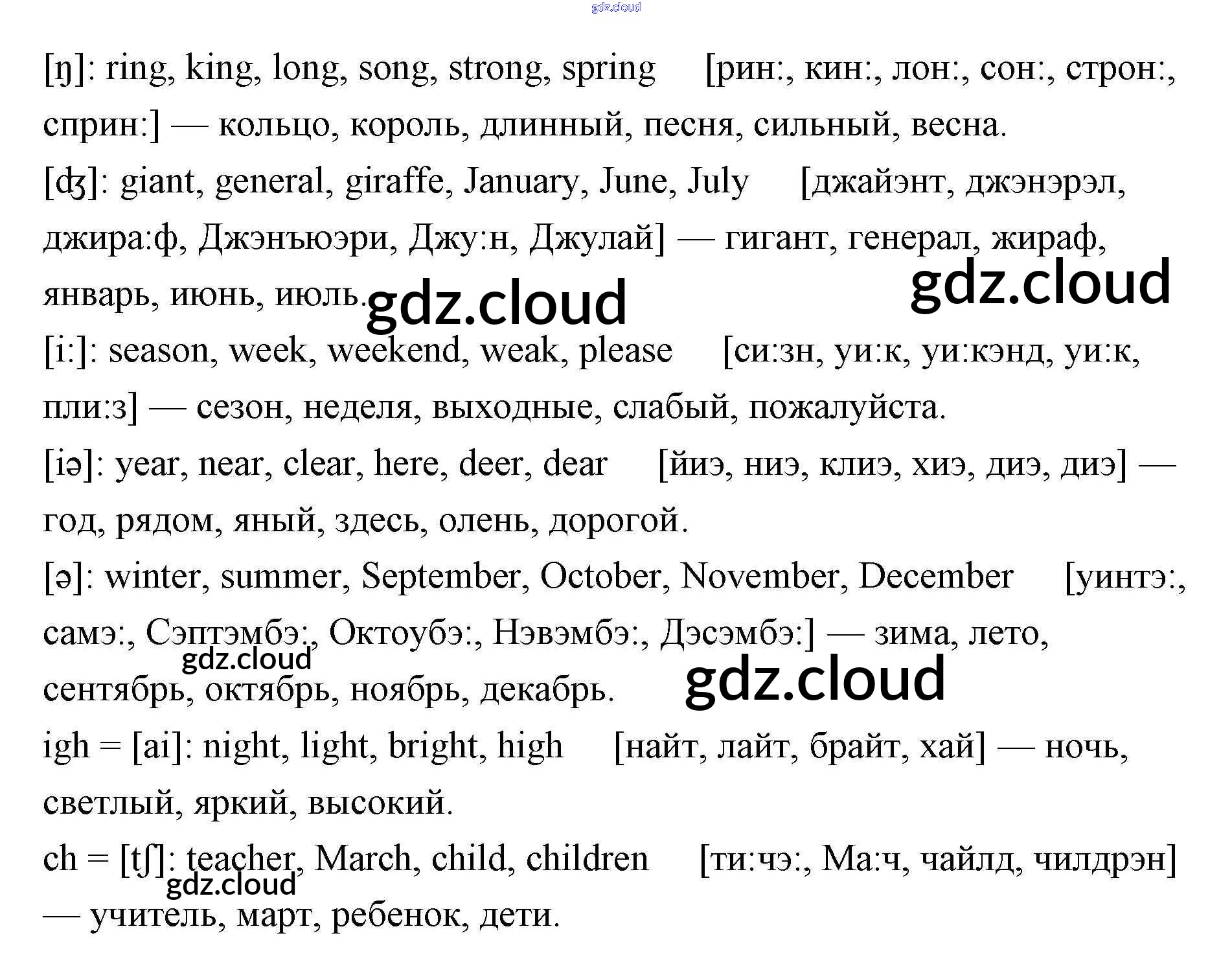 gdz.cloud

[ŋ]: ring, king, long, song, strong, spring [рин:, кин:, лон:, сон:, строн:, сприн:] — кольцо, король, длинный, песня, сильный, весна.

[ʤ]: giant, general, giraffe, January, June, July [джайэнт, джэнэрэл, джира:ф, Джэнъюэри, Джу:н, Джулай] — гигант, генерал, жираф, январь, июнь, июль.

gdz.cloud gdz.cloud

[i:]: season, week, weekend, weak, please [си:зн, уи:к, уи:кэнд, уи:к, пли:з] — сезон, неделя, выходные, слабый, пожалуйста.

[iə]: year, near, clear, here, deer, dear [йиэ, ниэ, клиэ, хиэ, диэ, диэ] — год, рядом, яный, здесь, олень, дорогой.

[ə]: winter, summer, September, October, November, December [уинтэ:, самэ:, Сэптэмбэ:, Октоубэ:, Нэвэмбэ:, Дэсэмбэ:] — зима, лето, сентябрь, октябрь, ноябрь, декабрь.

gdz.cloud gdz.cloud

igh = [ai]: night, light, bright, high [найт, лайт, брайт, хай] — ночь, светлый, яркий, высокий.

ch = [tʃ]: teacher, March, child, children [ти:чэ:, Ма:ч, чайлд, чилдрэн] — учитель, март, ребенок, дети.

gdz.cloud